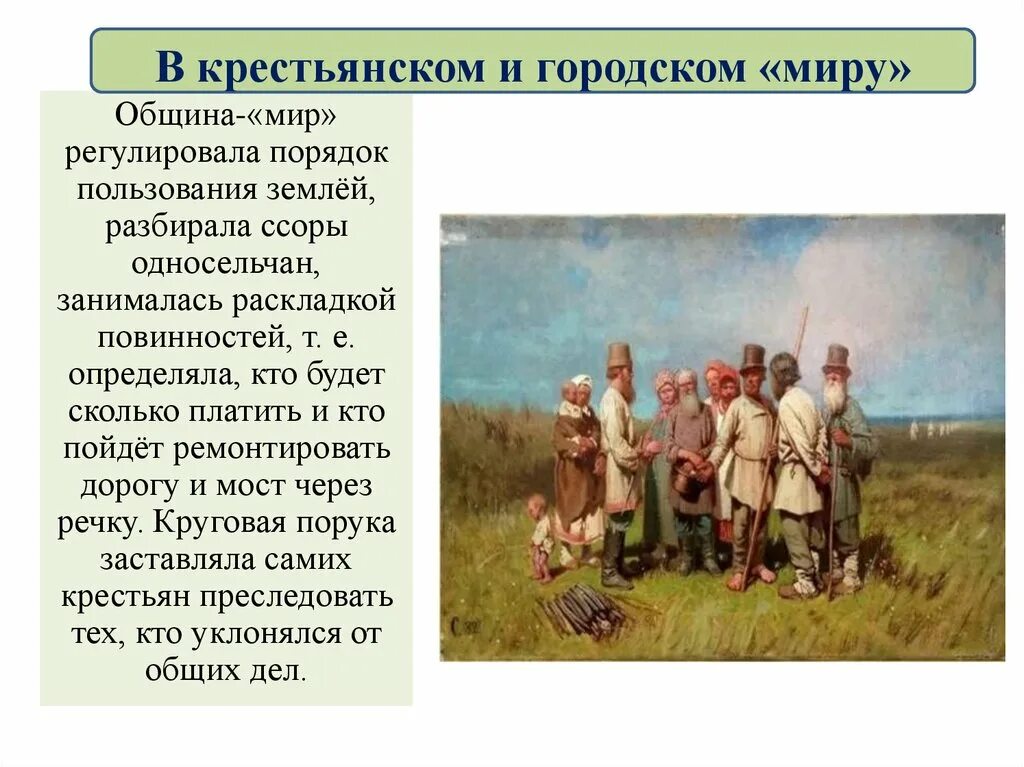 В крестьянском и городском «миру»

Община-«мир» регулировала порядок пользования землёй, разбирала ссоры односельчан, занималась раскладкой повинностей, т. е. определяла, кто будет сколько платить и кто пойдёт ремонтировать дорогу и мост через речку. Круговая порука заставляла самих крестьян преследовать тех, кто уклонялся от общих дел.